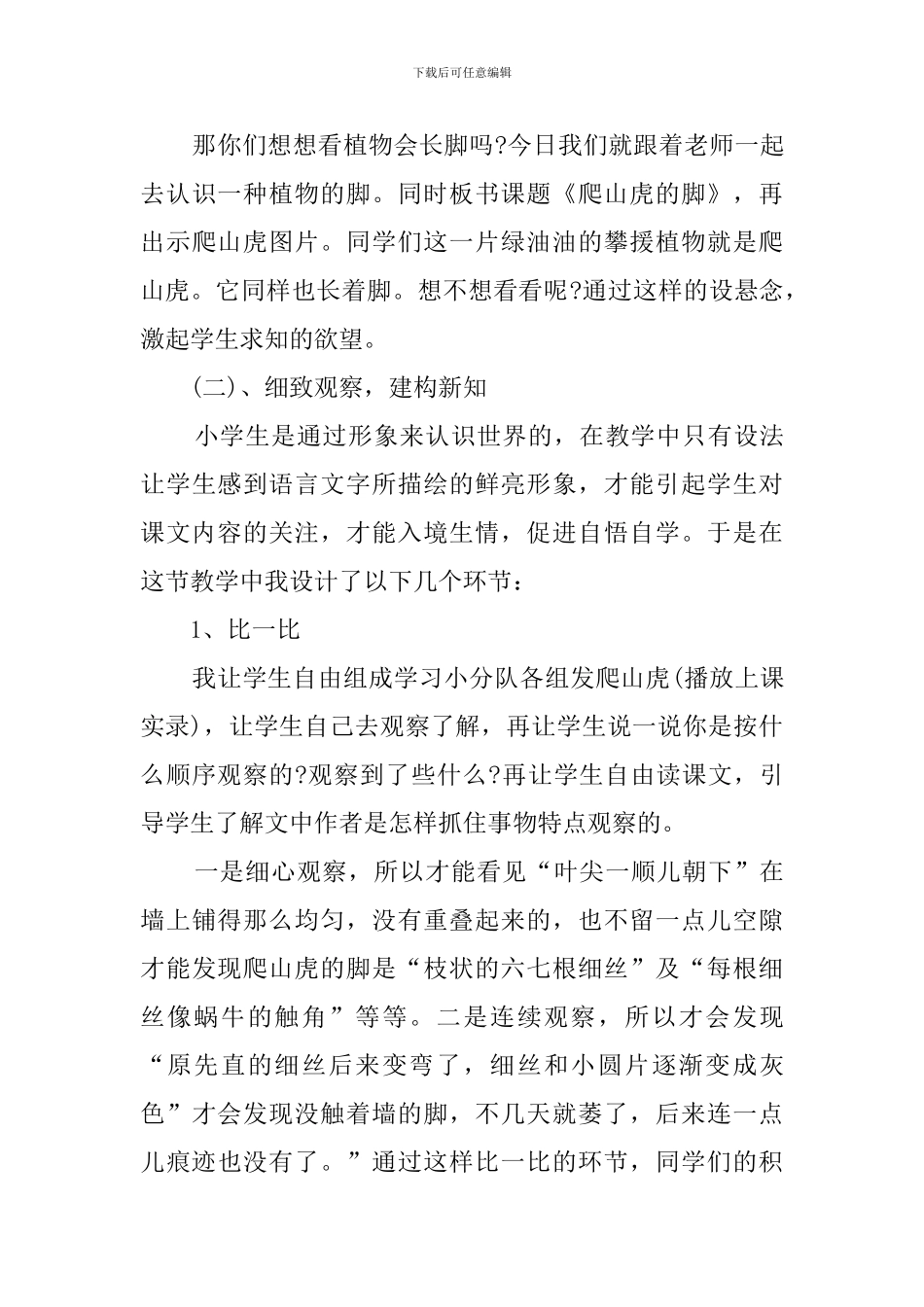 下载后可任意编辑

那你们想想看植物会长脚吗?今日我们就跟着老师一起去认识一种植物的脚。同时板书课题《爬山虎的脚》，再出示爬山虎图片。同学们这一片绿油油的攀援植物就是爬山虎。它同样也长着脚。想不想看看呢?通过这样的设悬念，激起学生求知的欲望。

(二)、细致观察，建构新知

小学生是通过形象来认识世界的，在教学中只有设法让学生感到语言文字所描绘的鲜亮形象，才能引起学生对课文内容的关注，才能入境生情，促进自悟自学。于是在这节教学中我设计了以下几个环节：

1、比一比

我让学生自由组成学习小分队各组发爬山虎(播放上课实录)，让学生自己去观察了解，再让学生说一说你是按什么顺序观察的?观察到了些什么?再让学生自由读课文，引导学生了解文中作者是怎样抓住事物特点观察的。

一是细心观察，所以才能看见“叶尖一顺儿朝下”在墙上铺得那么均匀，没有重叠起来的，也不留一点儿空隙才能发现爬山虎的脚是“枝状的六七根细丝”及“每根细丝像蜗牛的触角”等等。二是连续观察，所以才会发现“原先直的细丝后来变弯了，细丝和小圆片逐渐变成灰色”才会发现没触着墙的脚，不几天就萎了，后来连一点儿痕迹也没有了。”通过这样比一比的环节，同学们的积